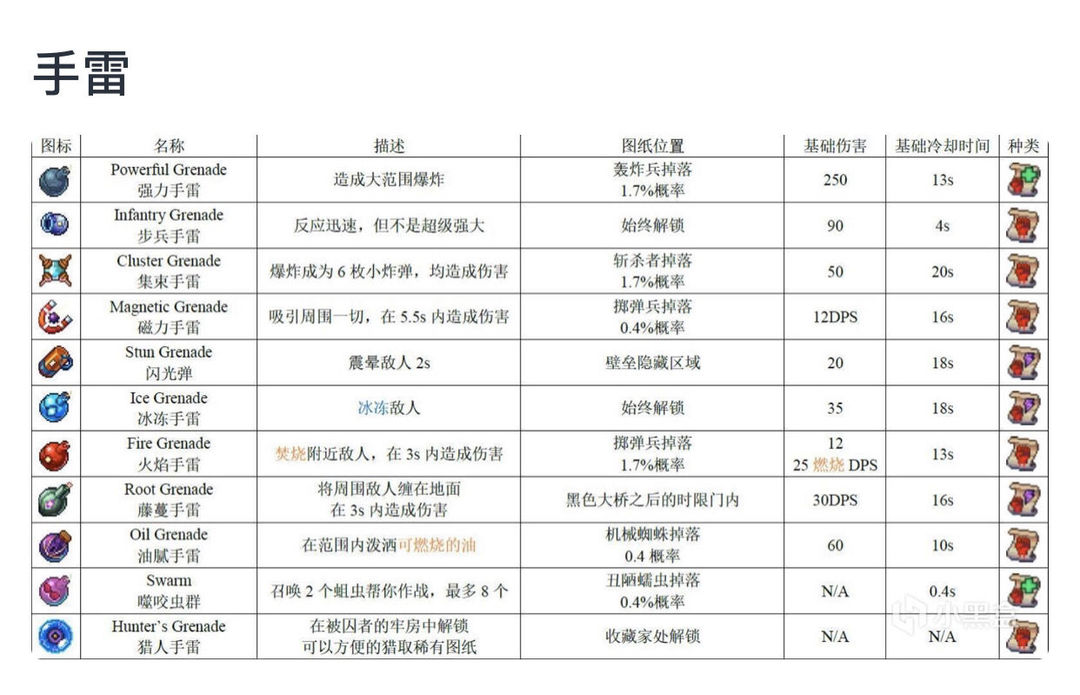 手雷

| 图标 | 名称 | 描述 | 图纸位置 | 基础伤害 | 基础冷却时间 | 种类 |
|---|---|---|---|---|---|---|
| | Powerful Grenade 强力手雷 | 造成大范围爆炸 | 轰炸兵掉落 1.7%概率 | 250 | 13s | |
| | Infantry Grenade 步兵手雷 | 反应迅速，但不是超级强大 | 始终解锁 | 90 | 4s | |
| | Cluster Grenade 集束手雷 | 爆炸成为 6 枚小炸弹，均造成伤害 | 斩杀者掉落 1.7%概率 | 50 | 20s | |
| | Magnetic Grenade 磁力手雷 | 吸引周围一切，在 5.5s 内造成伤害 | 掷弹兵掉落 0.4%概率 | 12DPS | 16s | |
| | Stun Grenade 闪光弹 | 震晕敌人 2s | 壁垒隐藏区域 | 20 | 18s | |
| | Ice Grenade 冰冻手雷 | 冰冻敌人 | 始终解锁 | 35 | 18s | |
| | Fire Grenade 火焰手雷 | 焚烧附近敌人，在 3s 内造成伤害 | 掷弹兵掉落 1.7%概率 | 12 25 燃烧 DPS | 13s | |
| | Root Grenade 藤蔓手雷 | 将周围敌人缠在地面 在 3s 内造成伤害 | 黑色大桥之后的时限门内 | 30DPS | 16s | |
| | Oil Grenade 油腻手雷 | 在范围内泼洒可燃烧的油 | 机械蜘蛛掉落 0.4 概率 | 60 | 10s | |
| | Swarm 噬咬虫群 | 召唤 2 个蛆虫帮你作战，最多 8 个 | 丑陋蠕虫掉落 0.4%概率 | N/A | 0.4s | |
| | Hunter's Grenade 猎人手雷 | 在被囚者的牢房中解锁 可以方便的猎取稀有图纸 | 收藏家处解锁 | N/A | N/A | |

小黑盒